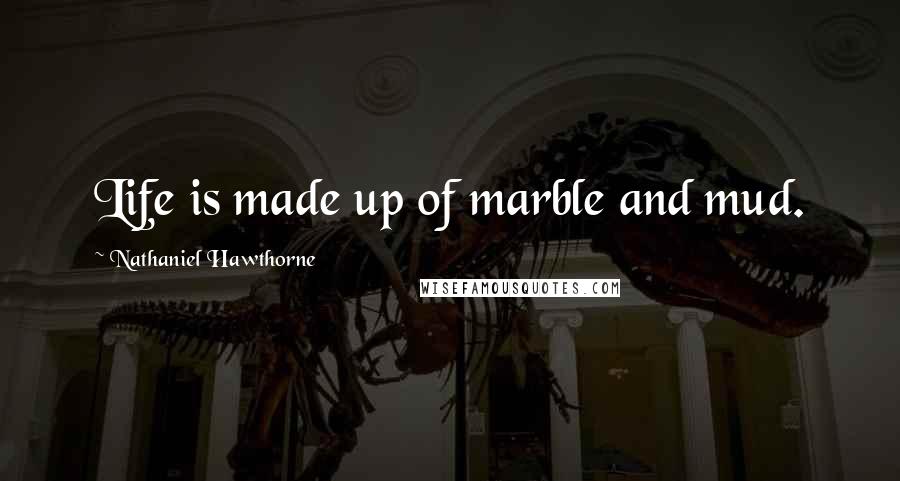 Life is made up of marble and mud.

~ Nathaniel Hawthorne

WISEFAMOUSQUOTES.COM